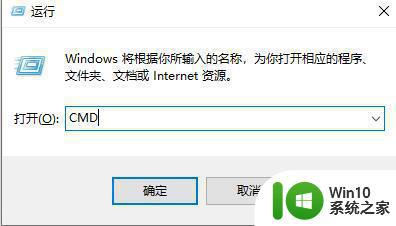 运行

Windows 将根据你所输入的名称，为你打开相应的程序、文件夹、文档或 Internet 资源。

打开(O): CMD

确定

取消

Win10
系统之家